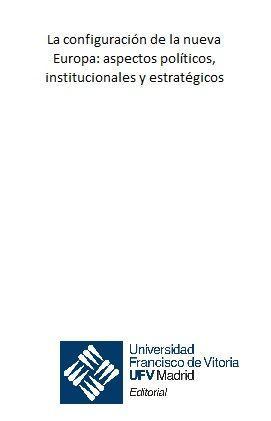 La configuración de la nueva Europa: aspectos políticos, institucionales y estratégicos

Universidad
Francisco de Vitoria
UFV Madrid
Editorial